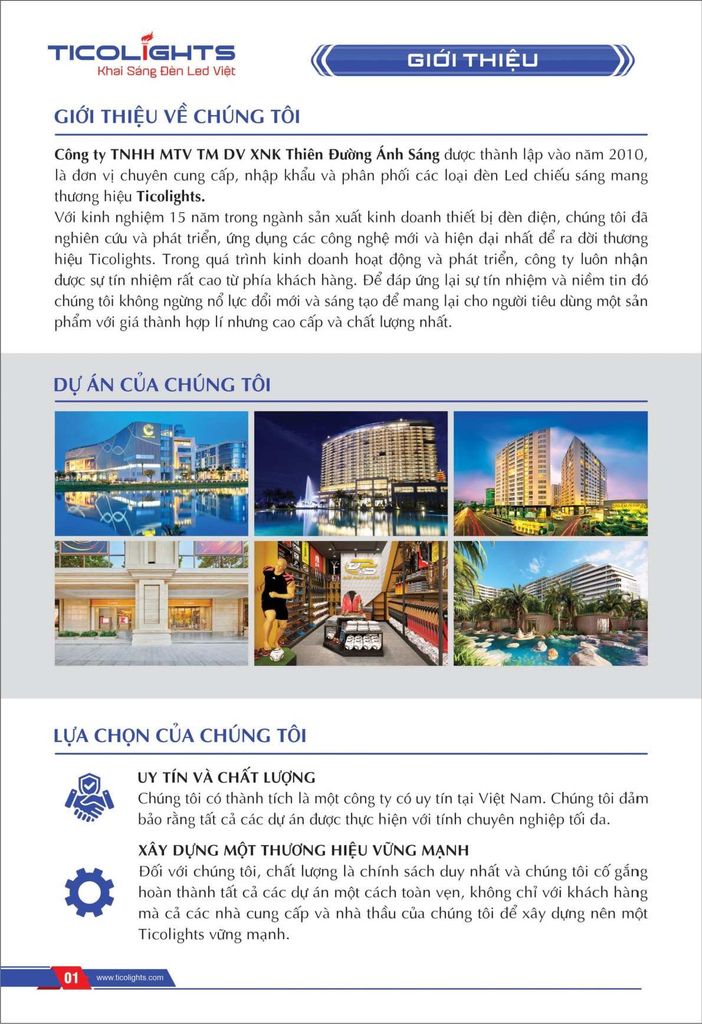 TICOLIGHTS
Khai Sáng Đèn Led Việt

GIỚI THIỆU

GIỚI THIỆU VỀ CHÚNG TÔI

Công ty TNHH MTV TM DV XNK Thiên Đường Ánh Sáng được thành lập vào năm 2010, là đơn vị chuyên cung cấp, nhập khẩu và phân phối các loại đèn Led chiếu sáng mang thương hiệu Ticolights.
Với kinh nghiệm 15 năm trong ngành sản xuất kinh doanh thiết bị đèn điện, chúng tôi đã nghiên cứu và phát triển, ứng dụng các công nghệ mới và hiện đại nhất để ra đời thương hiệu Ticolights. Trong quá trình kinh doanh hoạt động và phát triển, công ty luôn nhận được sự tín nhiệm rất cao từ phía khách hàng. Để đáp ứng lại sự tín nhiệm và niềm tin đó chúng tôi không ngừng nổ lực đổi mới và sáng tạo để mang lại cho người tiêu dùng một sản phẩm với giá thành hợp lí nhưng cao cấp và chất lượng nhất.

DỰ ÁN CỦA CHÚNG TÔI

LỰA CHỌN CỦA CHÚNG TÔI

UY TÍN VÀ CHẤT LƯỢNG
Chúng tôi có thành tích là một công ty có uy tín tại Việt Nam. Chúng tôi đảm bảo rằng tất cả các dự án được thực hiện với tính chuyên nghiệp tối đa.

XÂY DỰNG MỘT THƯƠNG HIỆU VỮNG MẠNH
Đối với chúng tôi, chất lượng là chính sách duy nhất và chúng tôi cố gắng hoàn thành tất cả các dự án một cách toàn vẹn, không chỉ với khách hàng mà cả các nhà cung cấp và nhà thầu của chúng tôi để xây dựng nên một Ticolights vững mạnh.

01 www.ticolights.com